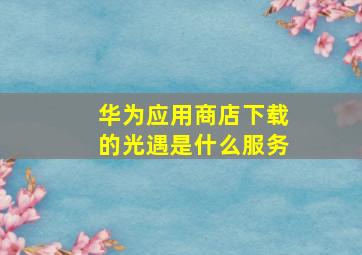 华为应用商店下载的光遇是什么服务